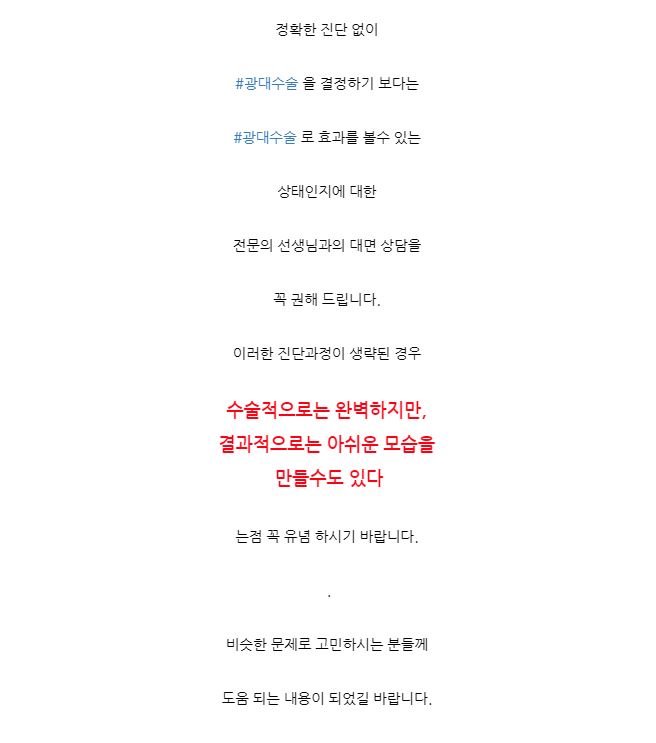 정확한 진단 없이

#광대수술 을 결정하기 보다는

#광대수술 로 효과를 볼수 있는

상태인지에 대한

전문의 선생님과의 대면 상담을

꼭 권해 드립니다.

이러한 진단과정이 생략된 경우

수술적으로는 완벽하지만,
결과적으로는 아쉬운 모습을
만들수도 있다

는점 꼭 유념 하시기 바랍니다.

.

비슷한 문제로 고민하시는 분들께

도움 되는 내용이 되었길 바랍니다.